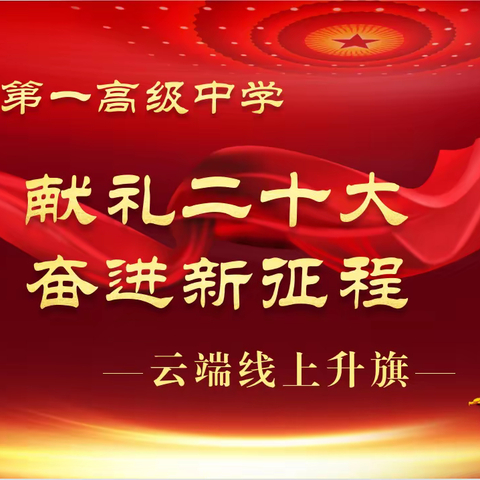 第一高级中学

献礼二十大
奋进新征程

—云端线上升旗—